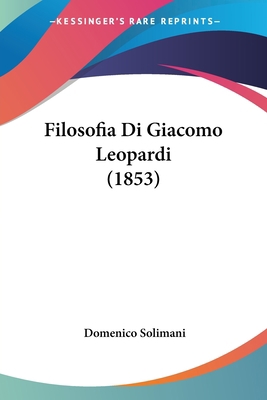 —KESSINGER'S RARE REPRINTS—

Filosofia Di Giacomo Leopardi (1853)

Domenico Solimani